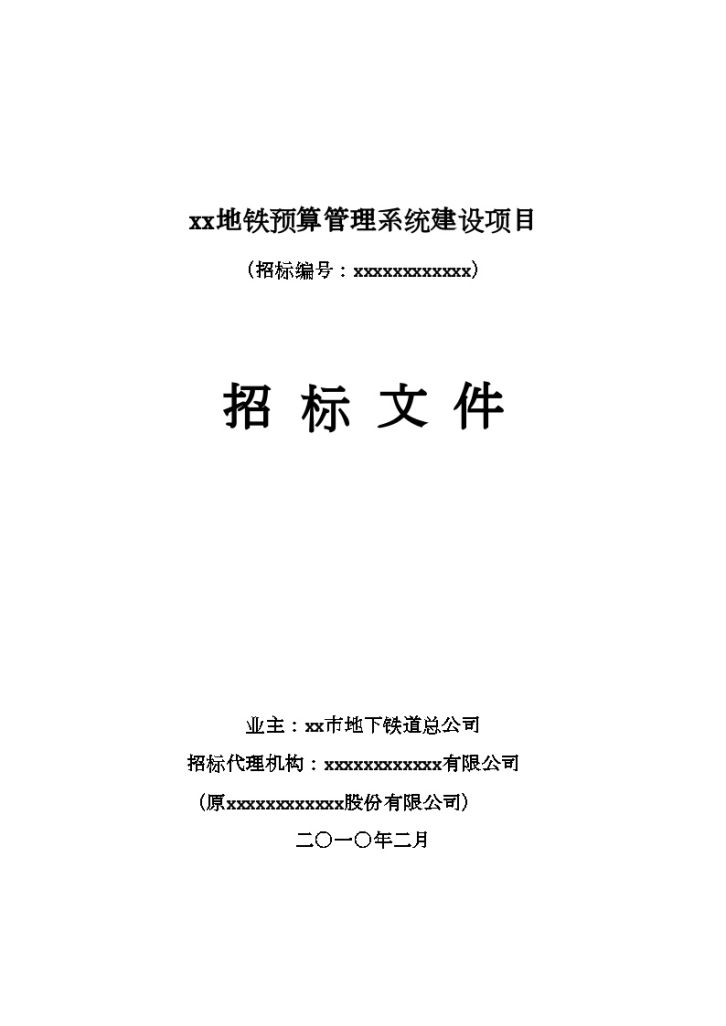 xx地铁预算管理系统建设项目

（招标编号：xxxxxxxxxxxx）

招 标 文 件

业主：xx市地下铁道总公司

招标代理机构：xxxxxxxxxxxx有限公司

（原xxxxxxxxxxxx股份有限公司）

二〇一〇年二月